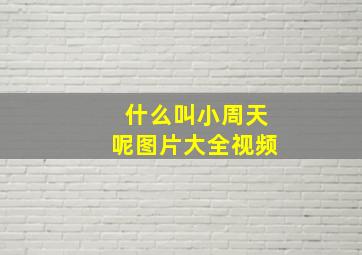 什么叫小周天
呢图片大全视频